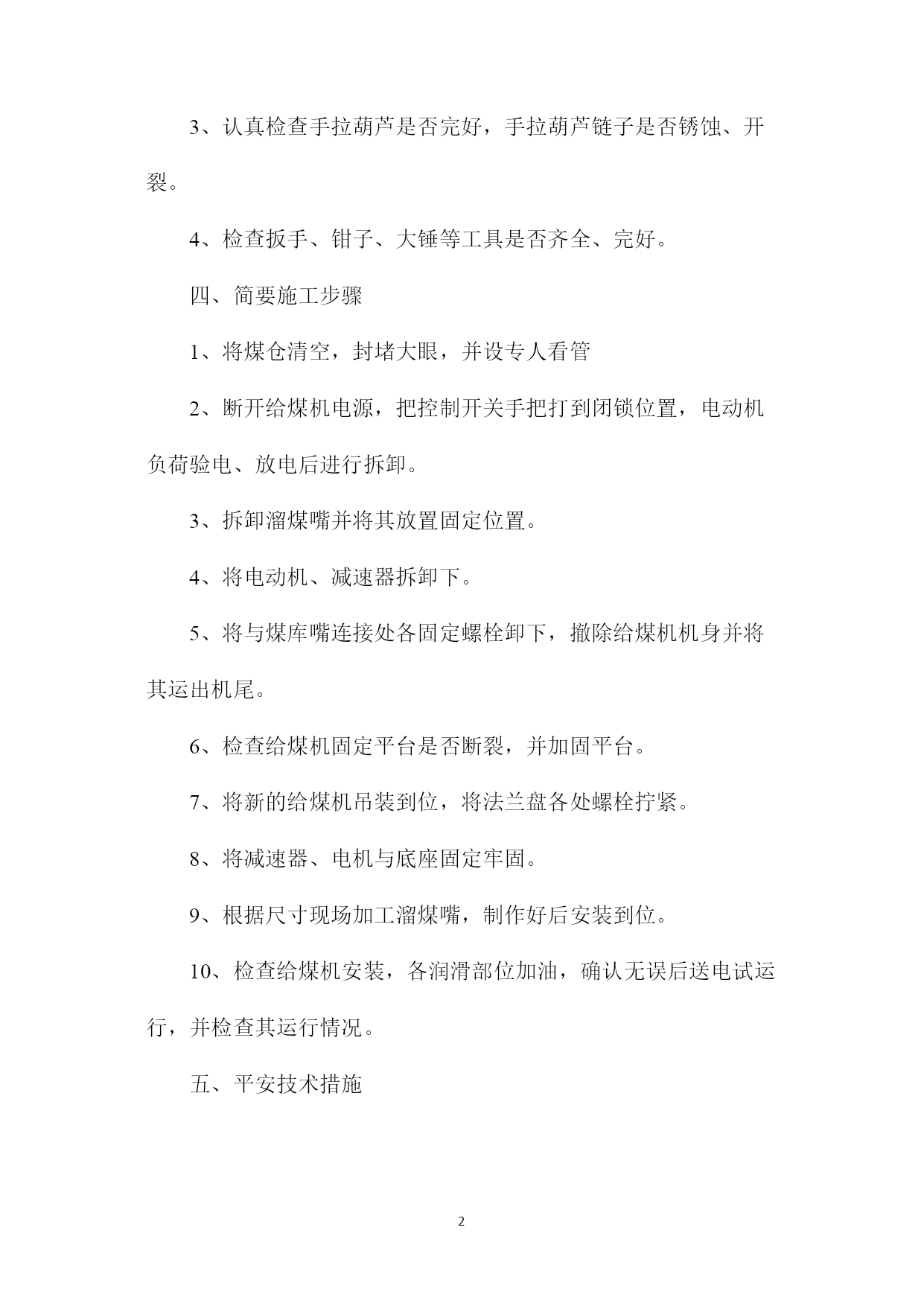 3、认真检查手拉葫芦是否完好，手拉葫芦链子是否锈蚀、开裂。

4、检查扳手、钳子、大锤等工具是否齐全、完好。

四、简要施工步骤

1、将煤仓清空，封堵大眼，并设专人看管

2、断开给煤机电源，把控制开关手把打到闭锁位置，电动机负荷验电、放电后进行拆卸。

3、拆卸溜煤嘴并将其放置固定位置。

4、将电动机、减速器拆卸下。

5、将与煤库嘴连接处各固定螺栓卸下，撤除给煤机机身并将其运出机尾。

6、检查给煤机固定平台是否断裂，并加固平台。

7、将新的给煤机吊装到位，将法兰盘各处螺栓拧紧。

8、将减速器、电机与底座固定牢固。

9、根据尺寸现场加工溜煤嘴，制作好后安装到位。

10、检查给煤机安装，各润滑部位加油，确认无误后送电试运行，并检查其运行情况。

五、平安技术措施

2